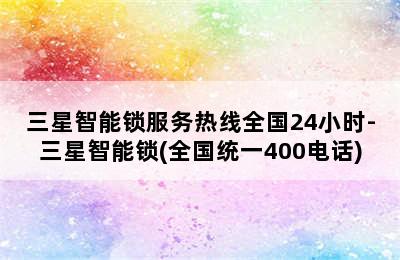 三星智能锁服务热线全国24小时-三星智能锁(全国统一400电话)